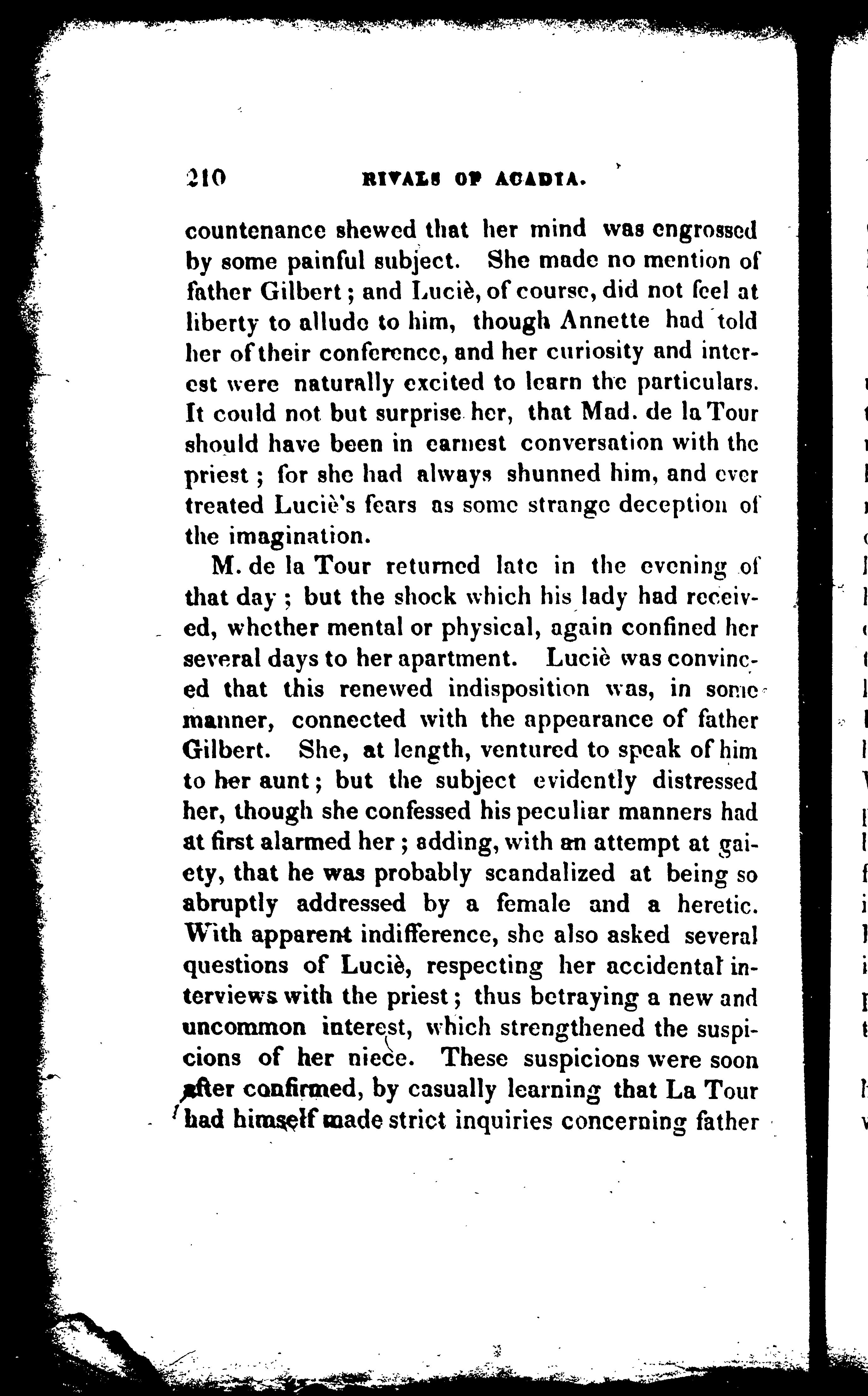 210 RIVALS OF ACADIA.

countenance shewed that her mind was engrossed by some painful subject. She made no mention of father Gilbert; and Luciè, of course, did not feel at liberty to allude to him, though Annette had told her of their conference, and her curiosity and interest were naturally excited to learn the particulars. It could not but surprise her, that Mad. de la Tour should have been in earnest conversation with the priest; for she had always shunned him, and ever treated Luciè's fears as some strange deception of the imagination.

M. de la Tour returned late in the evening of that day; but the shock which his lady had received, whether mental or physical, again confined her several days to her apartment. Luciè was convinced that this renewed indisposition was, in some manner, connected with the appearance of father Gilbert. She, at length, ventured to speak of him to her aunt; but the subject evidently distressed her, though she confessed his peculiar manners had at first alarmed her; adding, with an attempt at gaiety, that he was probably scandalized at being so abruptly addressed by a female and a heretic. With apparent indifference, she also asked several questions of Luciè, respecting her accidental interviews with the priest; thus betraying a new and uncommon interest, which strengthened the suspicions of her niece. These suspicions were soon after confirmed, by casually learning that La Tour had himself made strict inquiries concerning father